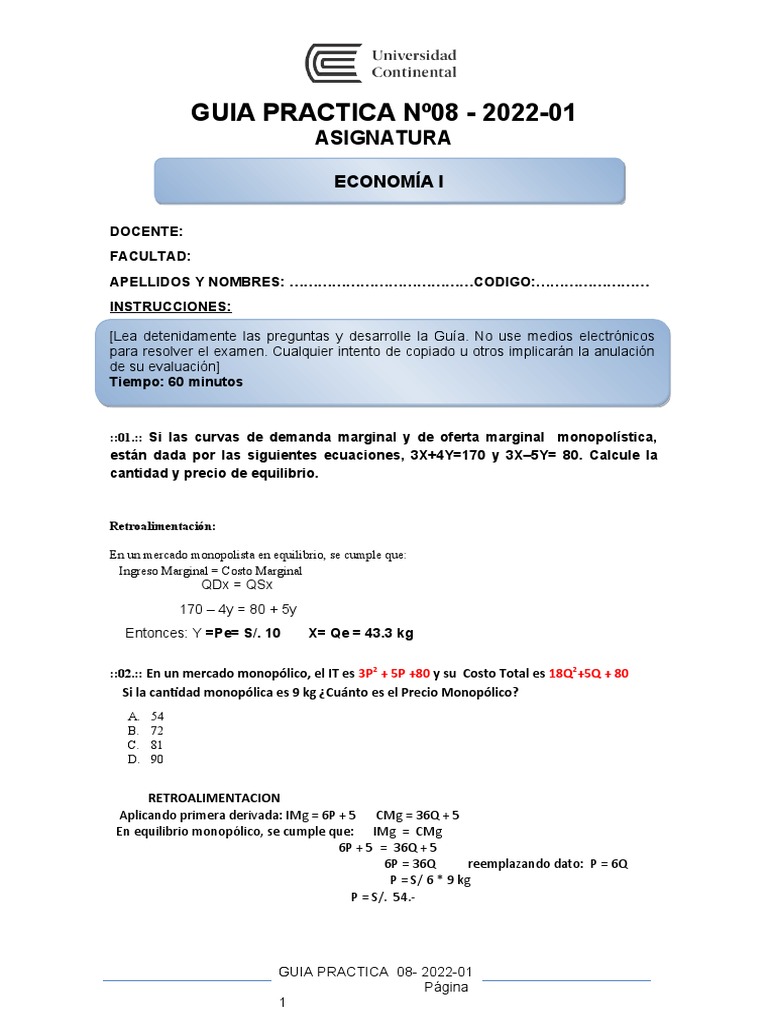 Universidad Continental

GUIA PRACTICA Nº08 - 2022-01
ASIGNATURA

ECONOMÍA I

DOCENTE:
FACULTAD:
APELLIDOS Y NOMBRES: …………………………………CODIGO:……………………
INSTRUCCIONES:

[Lea detenidamente las preguntas y desarrolle la Guía. No use medios electrónicos para resolver el examen. Cualquier intento de copiado u otros implicarán la anulación de su evaluación]
Tiempo: 60 minutos

::01.:: Si las curvas de demanda marginal y de oferta marginal monopolística, están dada por las siguientes ecuaciones, 3X+4Y=170 y 3X–5Y= 80. Calcule la cantidad y precio de equilibrio.

Retroalimentación:

En un mercado monopolista en equilibrio, se cumple que:
Ingreso Marginal = Costo Marginal
QDx = QSx
170 – 4y = 80 + 5y
Entonces: Y =Pe= S/. 10 X= Qe = 43.3 kg

::02.:: En un mercado monopólico, el IT es $3P^2 + 5P + 80$ y su Costo Total es $18Q^2 + 5Q + 80$
Si la cantidad monopólica es 9 kg ¿Cuánto es el Precio Monopólico?

A. 54
B. 72
C. 81
D. 90

RETROALIMENTACION
Aplicando primera derivada: IMg = 6P + 5 CMg = 36Q + 5
En equilibrio monopólico, se cumple que: IMg = CMg
6P + 5 = 36Q + 5
6P = 36Q reemplazando dato: P = 6Q
P = S/ 6 * 9 kg
P = S/. 54.-

GUIA PRACTICA 08- 2022-01
Página
1